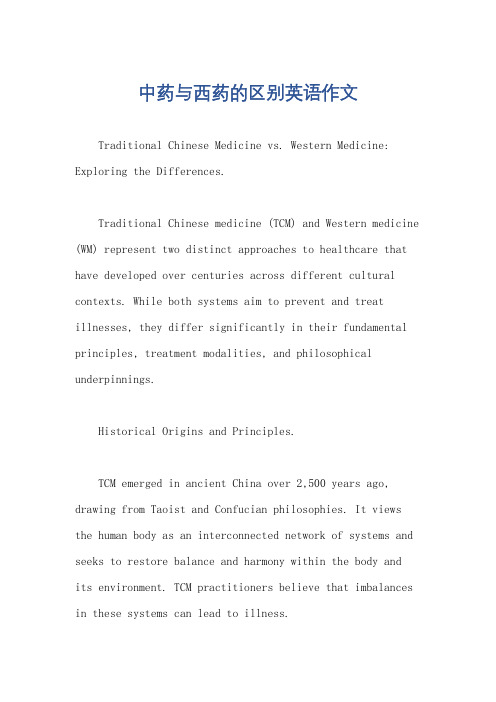 中药与西药的区别英语作文

Traditional Chinese Medicine vs. Western Medicine: Exploring the Differences.

Traditional Chinese medicine (TCM) and Western medicine (WM) represent two distinct approaches to healthcare that have developed over centuries across different cultural contexts. While both systems aim to prevent and treat illnesses, they differ significantly in their fundamental principles, treatment modalities, and philosophical underpinnings.

Historical Origins and Principles.

TCM emerged in ancient China over 2,500 years ago, drawing from Taoist and Confucian philosophies. It views the human body as an interconnected network of systems and seeks to restore balance and harmony within the body and its environment. TCM practitioners believe that imbalances in these systems can lead to illness.